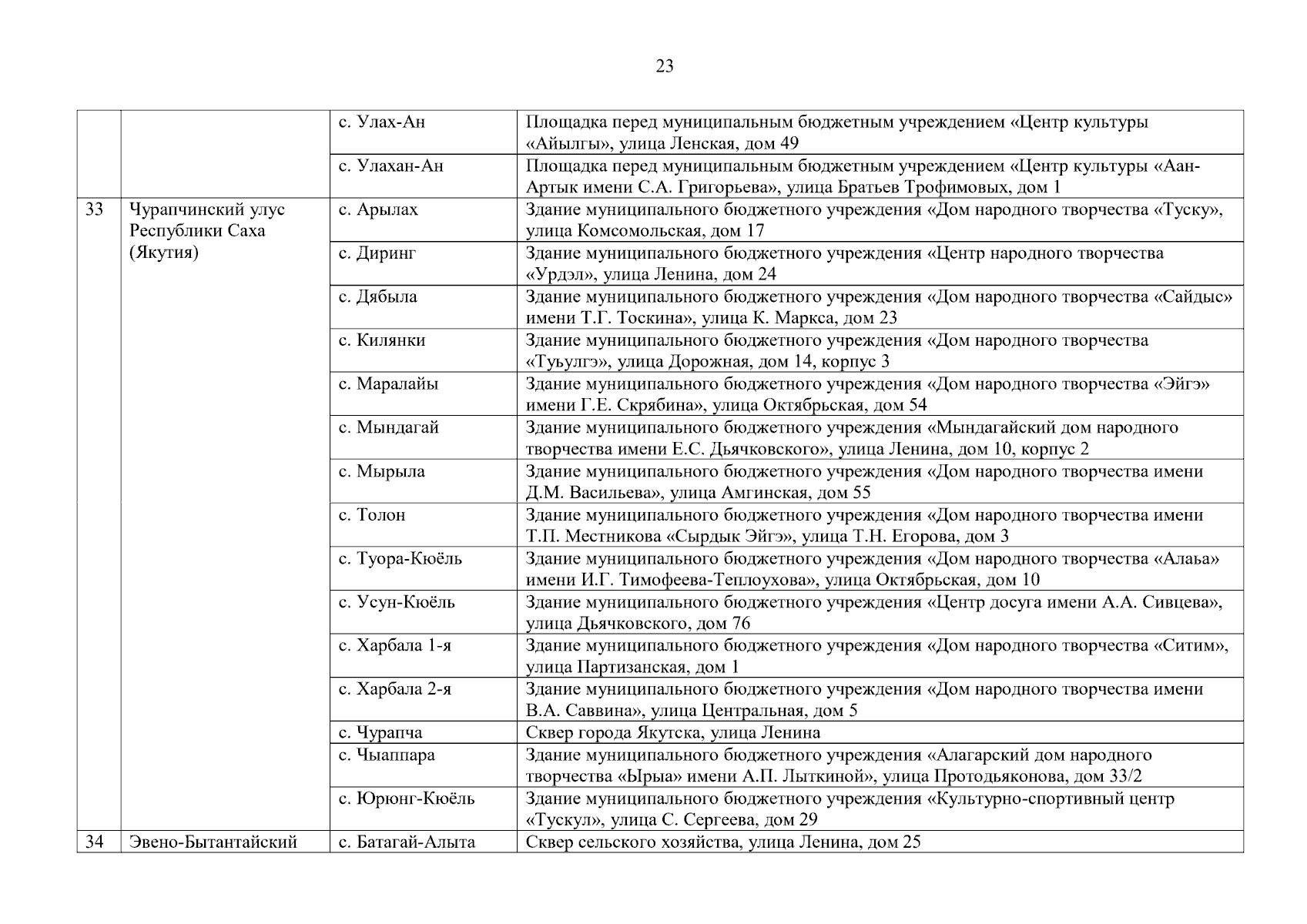 23

| | | | |
|---|---|---|---|
| | | с. Улах-Ан | Площадка перед муниципальным бюджетным учреждением «Центр культуры «Айылгы», улица Ленская, дом 49 |
| | | с. Улахан-Ан | Площадка перед муниципальным бюджетным учреждением «Центр культуры «Аан-Артык имени С.А. Григорьева», улица Братьев Трофимовых, дом 1 |
| 33 | Чурапчинский улус Республики Саха (Якутия) | с. Арылах | Здание муниципального бюджетного учреждения «Дом народного творчества «Туску», улица Комсомольская, дом 17 |
| | | с. Диринг | Здание муниципального бюджетного учреждения «Центр народного творчества «Урдэл», улица Ленина, дом 24 |
| | | с. Дябыла | Здание муниципального бюджетного учреждения «Дом народного творчества «Сайдыс» имени Т.Г. Тоскина», улица К. Маркса, дом 23 |
| | | с. Килянки | Здание муниципального бюджетного учреждения «Дом народного творчества «Туьулгэ», улица Дорожная, дом 14, корпус 3 |
| | | с. Маралайы | Здание муниципального бюджетного учреждения «Дом народного творчества «Эйгэ» имени Г.Е. Скрябина», улица Октябрьская, дом 54 |
| | | с. Мындагай | Здание муниципального бюджетного учреждения «Мындагайский дом народного творчества имени Е.С. Дьячковского», улица Ленина, дом 10, корпус 2 |
| | | с. Мырыла | Здание муниципального бюджетного учреждения «Дом народного творчества имени Д.М. Васильева», улица Амгинская, дом 55 |
| | | с. Толон | Здание муниципального бюджетного учреждения «Дом народного творчества имени Т.П. Местникова «Сырдык Эйгэ», улица Т.Н. Егорова, дом 3 |
| | | с. Туора-Кюёль | Здание муниципального бюджетного учреждения «Дом народного творчества «Алаьа» имени И.Г. Тимофеева-Теплоухова», улица Октябрьская, дом 10 |
| | | с. Усун-Кюёль | Здание муниципального бюджетного учреждения «Центр досуга имени А.А. Сивцева», улица Дьячковского, дом 76 |
| | | с. Харбала 1-я | Здание муниципального бюджетного учреждения «Дом народного творчества «Ситим», улица Партизанская, дом 1 |
| | | с. Харбала 2-я | Здание муниципального бюджетного учреждения «Дом народного творчества имени В.А. Саввина», улица Центральная, дом 5 |
| | | с. Чурапча | Сквер города Якутска, улица Ленина |
| | | с. Чыаппара | Здание муниципального бюджетного учреждения «Алагарский дом народного творчества «Ырыа» имени А.П. Лыткиной», улица Протодьяконова, дом 33/2 |
| | | с. Юрюнг-Кюёль | Здание муниципального бюджетного учреждения «Культурно-спортивный центр «Тускул», улица С. Сергеева, дом 29 |
| 34 | Эвено-Бытантайский | с. Батагай-Алыта | Сквер сельского хозяйства, улица Ленина, дом 25 |